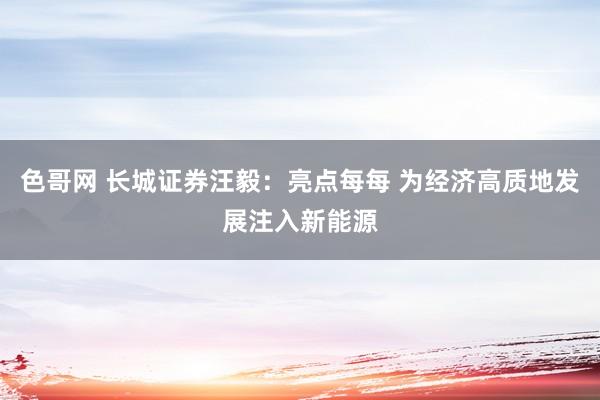 色哥网 长城证券汪毅：亮点每每 为经济高质地发展注入新能源